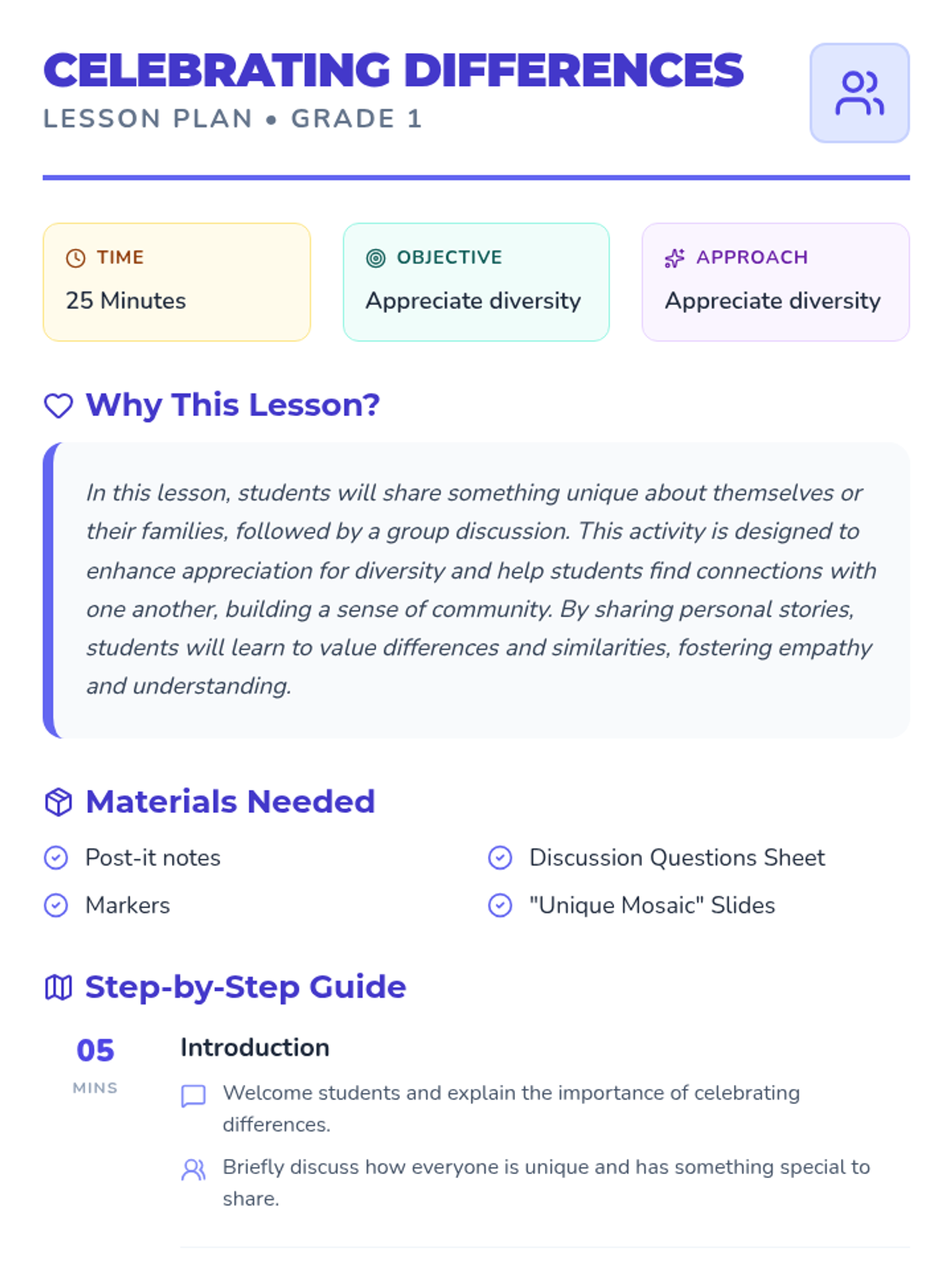 CELEBRATING DIFFERENCES
LESSON PLAN • GRADE 1

TIME
25 Minutes

OBJECTIVE
Appreciate diversity

APPROACH
Appreciate diversity

Why This Lesson?

In this lesson, students will share something unique about themselves or their families, followed by a group discussion. This activity is designed to enhance appreciation for diversity and help students find connections with one another, building a sense of community. By sharing personal stories, students will learn to value differences and similarities, fostering empathy and understanding.

Materials Needed

Post-it notes
Markers
Discussion Questions Sheet
"Unique Mosaic" Slides

Step-by-Step Guide

05
MINS

Introduction

Welcome students and explain the importance of celebrating differences.

Briefly discuss how everyone is unique and has something special to share.